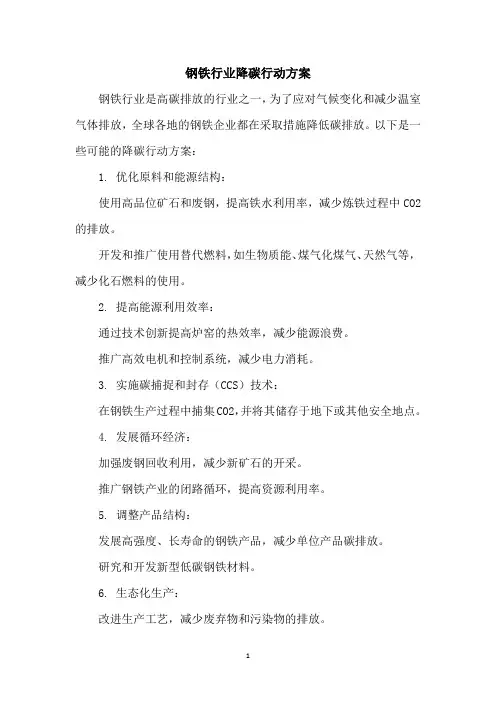 钢铁行业降碳行动方案

钢铁行业是高碳排放的行业之一，为了应对气候变化和减少温室气体排放，全球各地的钢铁企业都在采取措施降低碳排放。以下是一些可能的降碳行动方案：

1. 优化原料和能源结构：

使用高品位矿石和废钢，提高铁水利用率，减少炼铁过程中 CO2 的排放。

开发和推广使用替代燃料，如生物质能、煤气化煤气、天然气等，减少化石燃料的使用。

2. 提高能源利用效率：

通过技术创新提高炉窑的热效率，减少能源浪费。

推广高效电机和控制系统，减少电力消耗。

3. 实施碳捕捉和封存（CCS）技术：

在钢铁生产过程中捕集CO2，并将其储存于地下或其他安全地点。

4. 发展循环经济：

加强废钢回收利用，减少新矿石的开采。

推广钢铁产业的闭路循环，提高资源利用率。

5. 调整产品结构：

发展高强度、长寿命的钢铁产品，减少单位产品碳排放。

研究和开发新型低碳钢铁材料。

6. 生态化生产：

改进生产工艺，减少废弃物和污染物的排放。

1